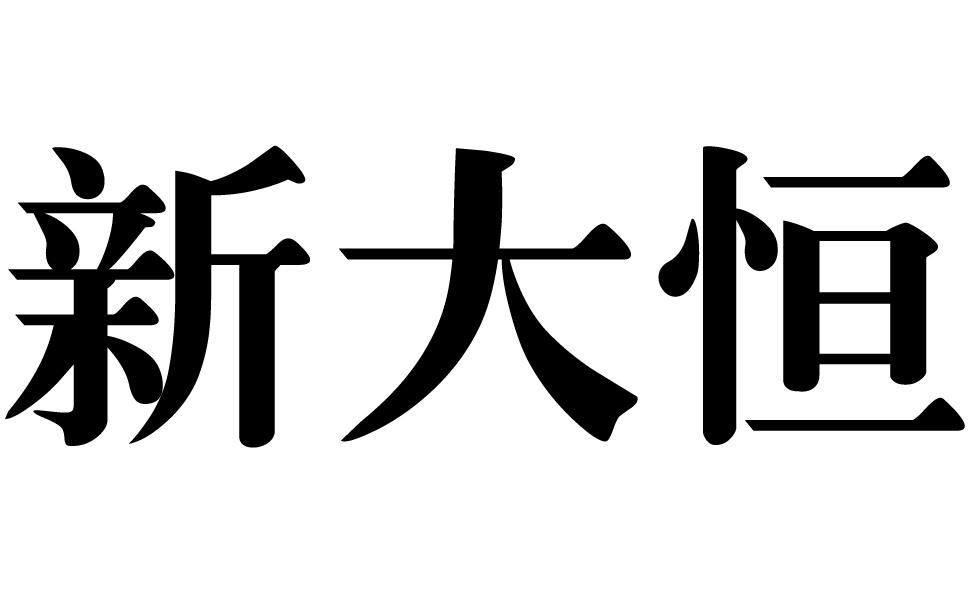 新大恒